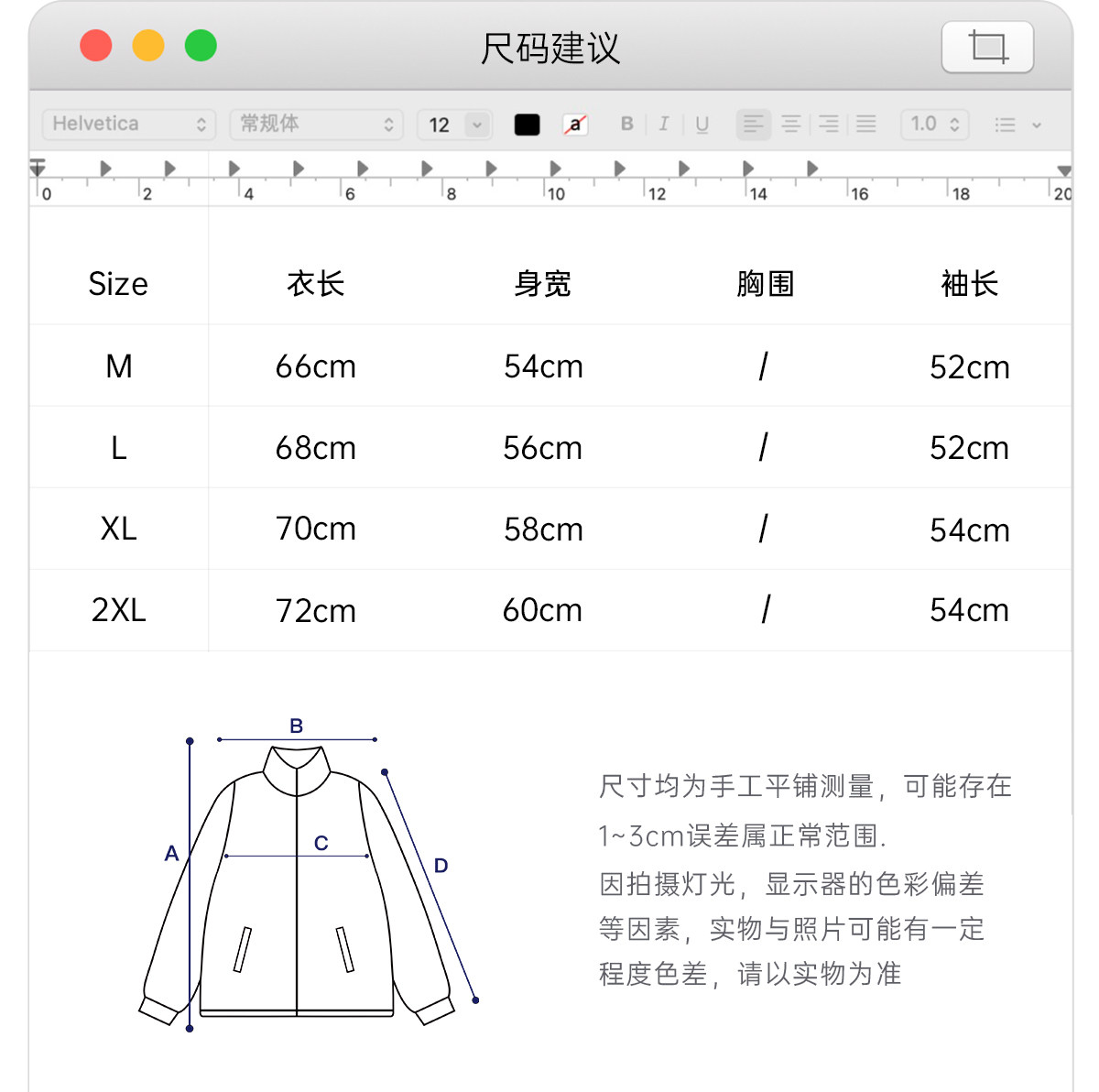 尺码建议

Helvetica　常规体　12　a　B　I　U　1.0

0　2　4　6　8　10　12　14　16　18　20

| Size | 衣长 | 身宽 | 胸围 | 袖长 |
|---|---|---|---|---|
| M | 66cm | 54cm | / | 52cm |
| L | 68cm | 56cm | / | 52cm |
| XL | 70cm | 58cm | / | 54cm |
| 2XL | 72cm | 60cm | / | 54cm |

B
A
C
D

尺寸均为手工平铺测量，可能存在1~3cm误差属正常范围.

因拍摄灯光，显示器的色彩偏差等因素，实物与照片可能有一定程度色差，请以实物为准